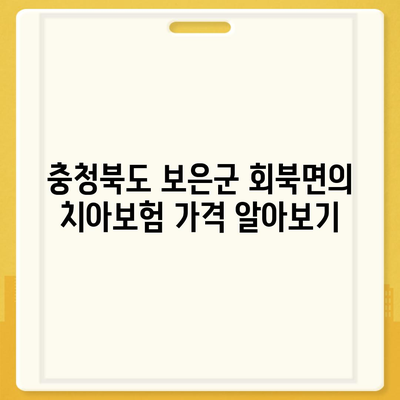 충청북도 보은군 회북면의 치아보험 가격 알아보기